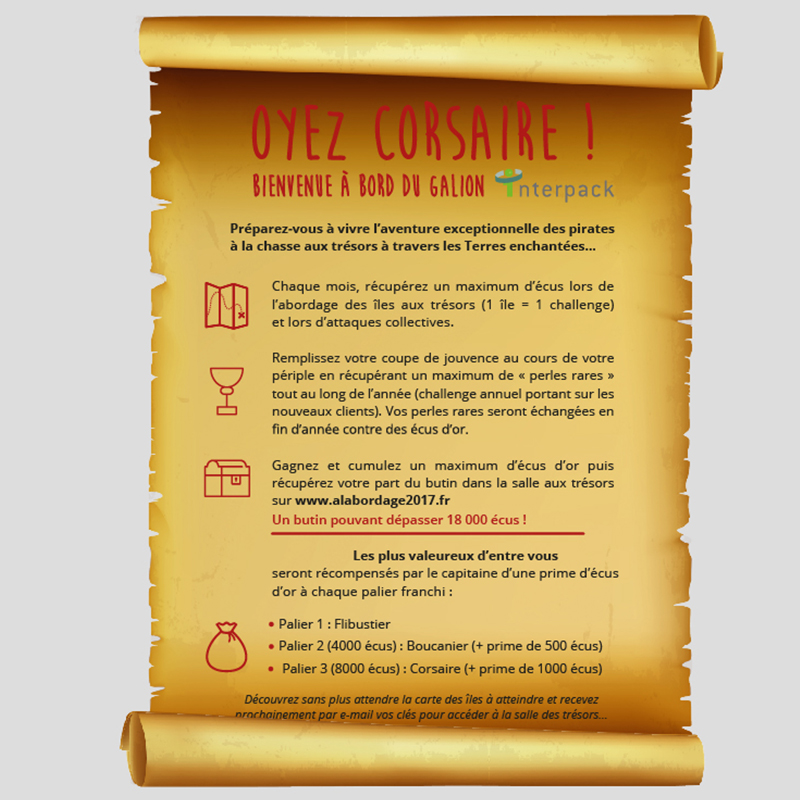 OYEZ CORSAIRE !

BIENVENUE À BORD DU GALION interpack

Préparez-vous à vivre l'aventure exceptionnelle des pirates à la chasse aux trésors à travers les Terres enchantées...

Chaque mois, récupérez un maximum d'écus lors de l'abordage des îles aux trésors (1 île = 1 challenge) et lors d'attaques collectives.

Remplissez votre coupe de jouvence au cours de votre périple en récupérant un maximum de « perles rares » tout au long de l'année (challenge annuel portant sur les nouveaux clients). Vos perles rares seront échangées en fin d'année contre des écus d'or.

Gagnez et cumulez un maximum d'écus d'or puis récupérez votre part du butin dans la salle aux trésors sur www.alabordage2017.fr

Un butin pouvant dépasser 18 000 écus !

Les plus valeureux d'entre vous seront récompensés par le capitaine d'une prime d'écus d'or à chaque palier franchi :

• Palier 1 : Flibustier
• Palier 2 (4000 écus) : Boucanier (+ prime de 500 écus)
• Palier 3 (8000 écus) : Corsaire (+ prime de 1000 écus)

Découvrez sans plus attendre la carte des îles à atteindre et recevez prochainement par e-mail vos clés pour accéder à la salle des trésors...